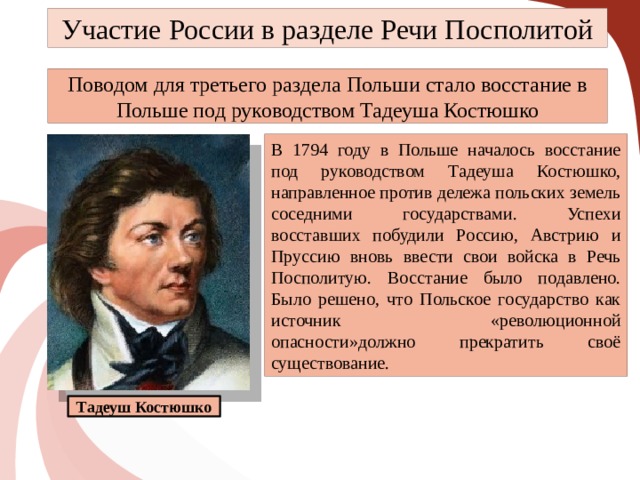 Участие России в разделе Речи Посполитой

Поводом для третьего раздела Польши стало восстание в Польше под руководством Тадеуша Костюшко

В 1794 году в Польше началось восстание под руководством Тадеуша Костюшко, направленное против дележа польских земель соседними государствами. Успехи восставших побудили Россию, Австрию и Пруссию вновь ввести свои войска в Речь Посполитую. Восстание было подавлено. Было решено, что Польское государство как источник «революционной опасности»должно прекратить своё существование.

Тадеуш Костюшко